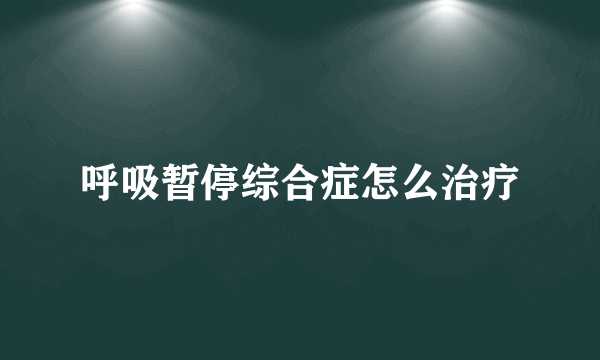 呼吸暂停综合症怎么治疗